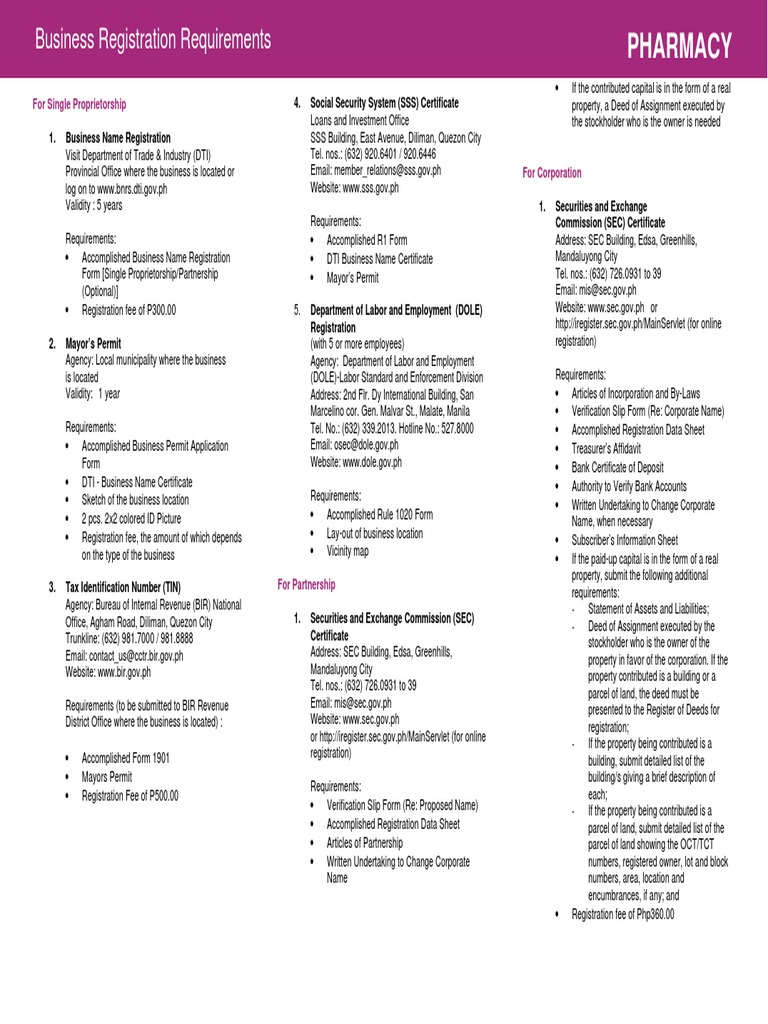 Business Registration Requirements

PHARMACY

For Single Proprietorship

1. Business Name Registration
Visit Department of Trade & Industry (DTI) Provincial Office where the business is located or log on to www.bnrs.dti.gov.ph
Validity : 5 years

Requirements:
• Accomplished Business Name Registration Form [Single Proprietorship/Partnership (Optional)]
• Registration fee of P300.00

2. Mayor's Permit
Agency: Local municipality where the business is located
Validity: 1 year

Requirements:
• Accomplished Business Permit Application Form
• DTI - Business Name Certificate
• Sketch of the business location
• 2 pcs. 2x2 colored ID Picture
• Registration fee, the amount of which depends on the type of the business

3. Tax Identification Number (TIN)
Agency: Bureau of Internal Revenue (BIR) National Office, Agham Road, Diliman, Quezon City
Trunkline: (632) 981.7000 / 981.8888
Email: contact_us@cctr.bir.gov.ph
Website: www.bir.gov.ph

Requirements (to be submitted to BIR Revenue District Office where the business is located) :

• Accomplished Form 1901
• Mayors Permit
• Registration Fee of P500.00

4. Social Security System (SSS) Certificate
Loans and Investment Office
SSS Building, East Avenue, Diliman, Quezon City
Tel. nos.: (632) 920.6401 / 920.6446
Email: member_relations@sss.gov.ph
Website: www.sss.gov.ph

Requirements:
• Accomplished R1 Form
• DTI Business Name Certificate
• Mayor's Permit

5. Department of Labor and Employment (DOLE) Registration
(with 5 or more employees)
Agency: Department of Labor and Employment (DOLE)-Labor Standard and Enforcement Division
Address: 2nd Flr. Dy International Building, San Marcelino cor. Gen. Malvar St., Malate, Manila
Tel. No.: (632) 339.2013. Hotline No.: 527.8000
Email: osec@dole.gov.ph
Website: www.dole.gov.ph

Requirements:
• Accomplished Rule 1020 Form
• Lay-out of business location
• Vicinity map

For Partnership

1. Securities and Exchange Commission (SEC) Certificate
Address: SEC Building, Edsa, Greenhills, Mandaluyong City
Tel. nos.: (632) 726.0931 to 39
Email: mis@sec.gov.ph
Website: www.sec.gov.ph
or http://iregister.sec.gov.ph/MainServlet (for online registration)

Requirements:
• Verification Slip Form (Re: Proposed Name)
• Accomplished Registration Data Sheet
• Articles of Partnership
• Written Undertaking to Change Corporate Name

• If the contributed capital is in the form of a real property, a Deed of Assignment executed by the stockholder who is the owner is needed

For Corporation

1. Securities and Exchange Commission (SEC) Certificate
Address: SEC Building, Edsa, Greenhills, Mandaluyong City
Tel. nos.: (632) 726.0931 to 39
Email: mis@sec.gov.ph
Website: www.sec.gov.ph or http://iregister.sec.gov.ph/MainServlet (for online registration)

Requirements:
• Articles of Incorporation and By-Laws
• Verification Slip Form (Re: Corporate Name)
• Accomplished Registration Data Sheet
• Treasurer's Affidavit
• Bank Certificate of Deposit
• Authority to Verify Bank Accounts
• Written Undertaking to Change Corporate Name, when necessary
• Subscriber's Information Sheet
• If the paid-up capital is in the form of a real property, submit the following additional requirements:
- Statement of Assets and Liabilities;
- Deed of Assignment executed by the stockholder who is the owner of the property in favor of the corporation. If the property contributed is a building or a parcel of land, the deed must be presented to the Register of Deeds for registration;
- If the property being contributed is a building, submit detailed list of the building/s giving a brief description of each;
- If the property being contributed is a parcel of land, submit detailed list of the parcel of land showing the OCT/TCT numbers, registered owner, lot and block numbers, area, location and encumbrances, if any; and
• Registration fee of Php360.00